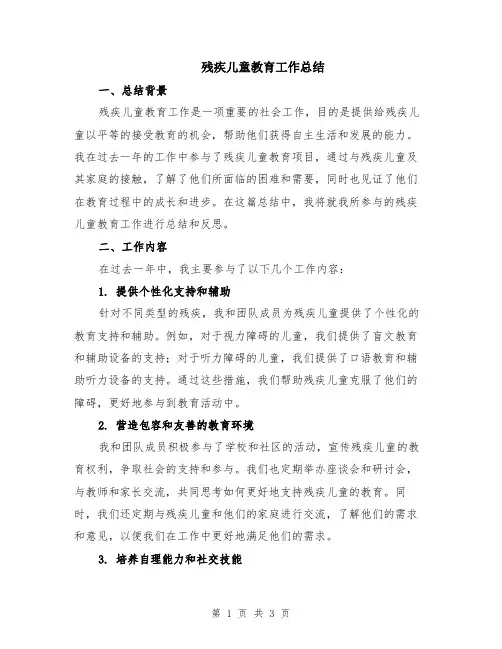 残疾儿童教育工作总结

一、总结背景

残疾儿童教育工作是一项重要的社会工作，目的是提供给残疾儿童以平等的接受教育的机会，帮助他们获得自主生活和发展的能力。我在过去一年的工作中参与了残疾儿童教育项目，通过与残疾儿童及其家庭的接触，了解了他们所面临的困难和需要，同时也见证了他们在教育过程中的成长和进步。在这篇总结中，我将就我所参与的残疾儿童教育工作进行总结和反思。

二、工作内容

在过去一年中，我主要参与了以下几个工作内容：

1. 提供个性化支持和辅助

针对不同类型的残疾，我和团队成员为残疾儿童提供了个性化的教育支持和辅助。例如，对于视力障碍的儿童，我们提供了盲文教育和辅助设备的支持；对于听力障碍的儿童，我们提供了口语教育和辅助听力设备的支持。通过这些措施，我们帮助残疾儿童克服了他们的障碍，更好地参与到教育活动中。

2. 营造包容和友善的教育环境

我和团队成员积极参与了学校和社区的活动，宣传残疾儿童的教育权利，争取社会的支持和参与。我们也定期举办座谈会和研讨会，与教师和家长交流，共同思考如何更好地支持残疾儿童的教育。同时，我们还定期与残疾儿童和他们的家庭进行交流，了解他们的需求和意见，以便我们在工作中更好地满足他们的需求。

3. 培养自理能力和社交技能

第 1 页 共 3 页